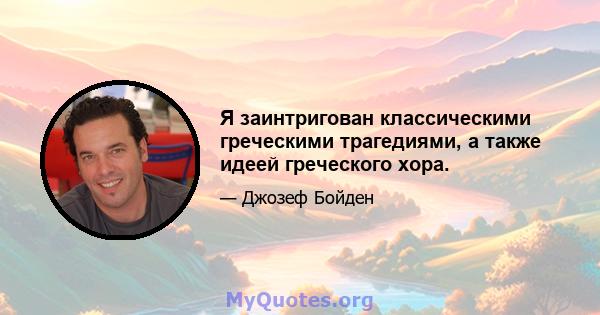 Я заинтригован классическими греческими трагедиями, а также идеей греческого хора.

— Джозеф Бойден

MyQuotes.org